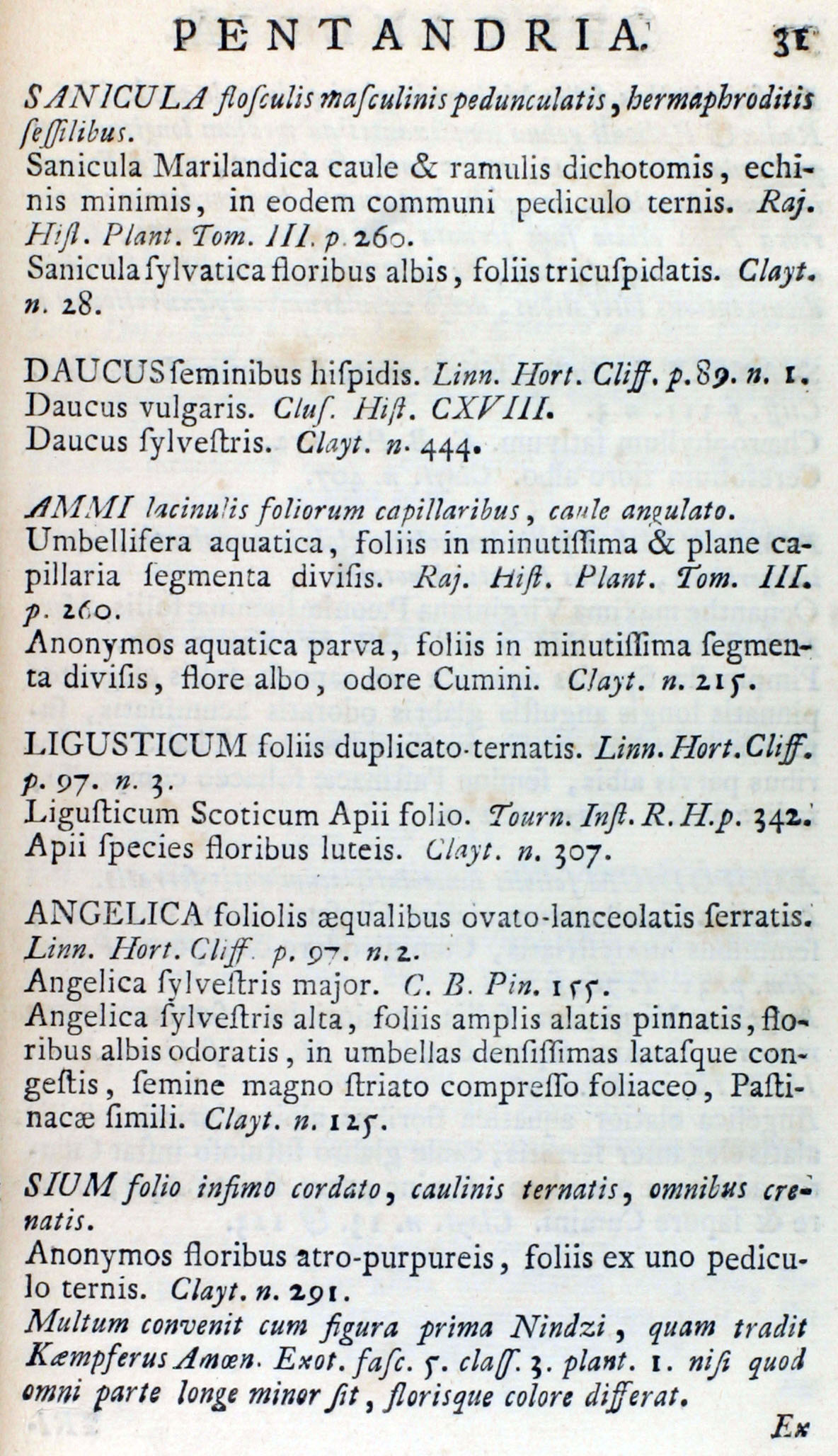 PENTANDRIA. 31

SANICULA flosculis masculinis pedunculatis, hermaphroditis sessilibus.
Sanicula Marilandica caule & ramulis dichotomis, echinis minimis, in eodem communi pediculo ternis. Raj. Hist. Plant. Tom. III. p. 260.
Sanicula sylvatica floribus albis, foliis tricuspidatis. Clayt. n. 28.

DAUCUS seminibus hispidis. Linn. Hort. Cliff. p. 89. n. 1.
Daucus vulgaris. Clus. Hist. CXVIII.
Daucus sylvestris. Clayt. n. 444.

AMMI lacinulis foliorum capillaribus, caule angulato.
Umbellifera aquatica, foliis in minutissima & plane capillaria segmenta divisis. Raj. Hist. Plant. Tom. III. p. 260.
Anonymos aquatica parva, foliis in minutissima segmenta divisis, flore albo, odore Cumini. Clayt. n. 215.

LIGUSTICUM foliis duplicato-ternatis. Linn. Hort. Cliff. p. 97. n. 3.
Ligusticum Scoticum Apii folio. Tourn. Inst. R. H. p. 342.
Apii species floribus luteis. Clayt. n. 307.

ANGELICA foliolis æqualibus ovato-lanceolatis serratis. Linn. Hort. Cliff. p. 97. n. 2.
Angelica sylvestris major. C. B. Pin. 155.
Angelica sylvestris alta, foliis amplis alatis pinnatis, floribus albis odoratis, in umbellas densissimas latasque congestis, semine magno striato compresso foliaceo, Pastinacæ simili. Clayt. n. 125.

SIUM folio infimo cordato, caulinis ternatis, omnibus crenatis.
Anonymos floribus atro-purpureis, foliis ex uno pediculo ternis. Clayt. n. 291.
Multum convenit cum figura prima Nindzi, quam tradit Kæmpferus Amœn. Exot. fasc. 5. class. 3. plant. 1. nisi quod omni parte longe minor sit, florisque colore differat.

Ex